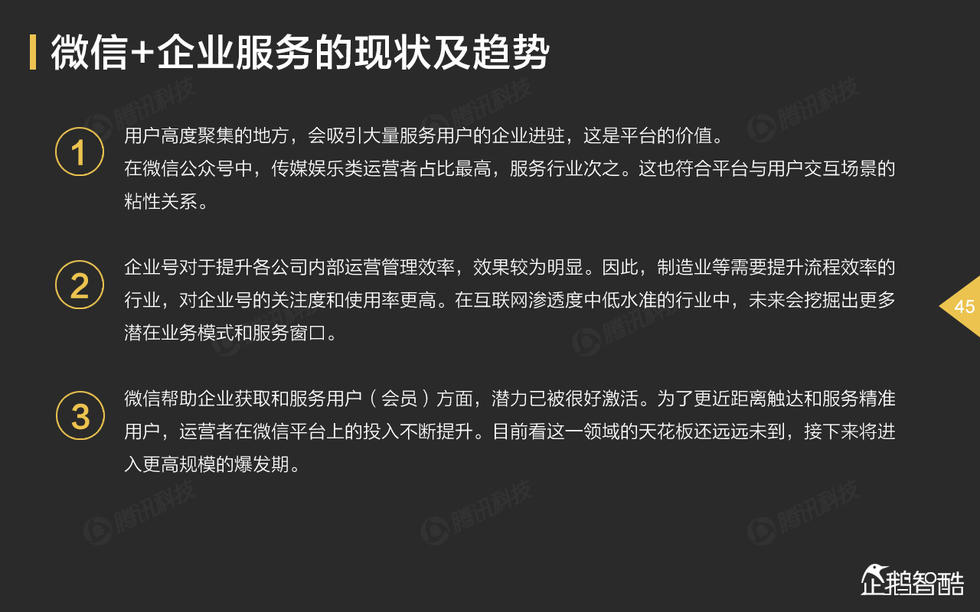 微信+企业服务的现状及趋势

1
用户高度聚集的地方，会吸引大量服务用户的企业进驻，这是平台的价值。
在微信公众号中，传媒娱乐类运营者占比最高，服务行业次之。这也符合平台与用户交互场景的粘性关系。

2
企业号对于提升各公司内部运营管理效率，效果较为明显。因此，制造业等需要提升流程效率的行业，对企业号的关注度和使用率更高。在互联网渗透度中低水准的行业中，未来会挖掘出更多潜在业务模式和服务窗口。

3
微信帮助企业获取和服务用户（会员）方面，潜力已被很好激活。为了更近距离触达和服务精准用户，运营者在微信平台上的投入不断提升。目前看这一领域的天花板还远远未到，接下来将进入更高规模的爆发期。

45

企鹅智酷

腾讯科技